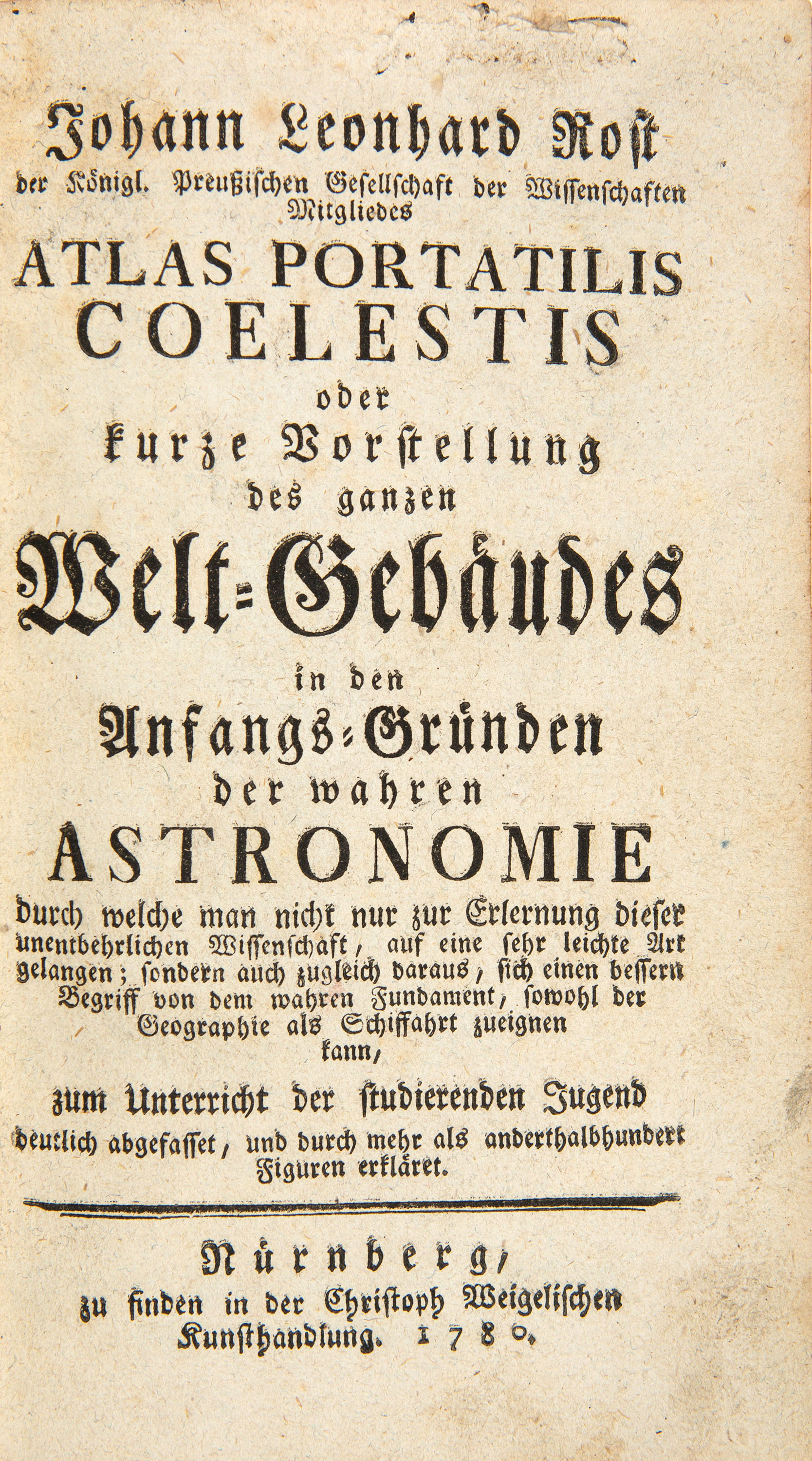 Johann Leonhard Rost
der Königl. Preußischen Gesellschaft der Wissenschaften Mitgliedes

ATLAS PORTATILIS COELESTIS

oder
kurze Vorstellung
des ganzen
Welt-Gebäudes
in den
Anfangs-Gründen
der wahren
ASTRONOMIE

durch welche man nicht nur zur Erlernung dieser unentbehrlichen Wissenschaft, auf eine sehr leichte Art gelangen; sondern auch zugleich daraus, sich einen bessern Begriff von dem wahren Fundament, sowohl der Geographie als Schiffahrt zueignen kann,

zum Unterricht der studierenden Jugend
deutlich abgefasset, und durch mehr als anderthalbhundert Figuren erkläret.

Nürnberg,
zu finden in der Christoph Weigelischen Kunsthandlung. 1780.